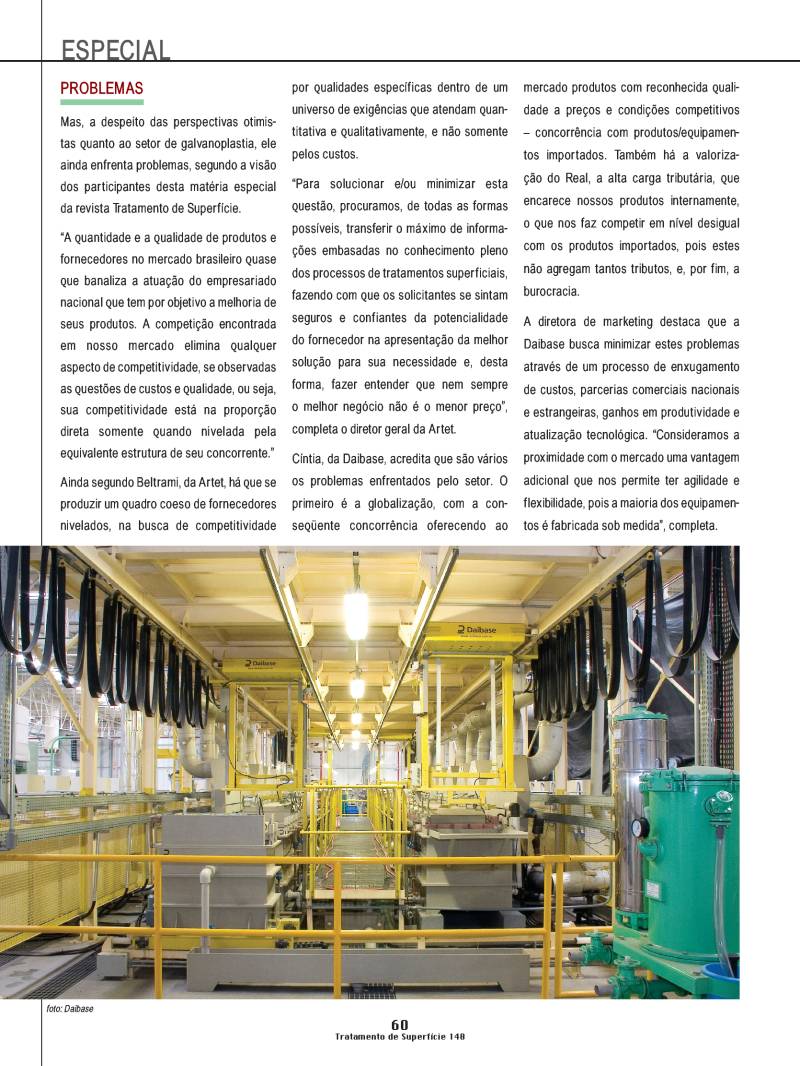 ESPECIAL

PROBLEMAS

Mas, a despeito das perspectivas otimistas quanto ao setor de galvanoplastia, ele ainda enfrenta problemas, segundo a visão dos participantes desta matéria especial da revista Tratamento de Superfície.

"A quantidade e a qualidade de produtos e fornecedores no mercado brasileiro quase que banaliza a atuação do empresariado nacional que tem por objetivo a melhoria de seus produtos. A competição encontrada em nosso mercado elimina qualquer aspecto de competitividade, se observadas as questões de custos e qualidade, ou seja, sua competitividade está na proporção direta somente quando nivelada pela equivalente estrutura de seu concorrente."

Ainda segundo Beltrami, da Artet, há que se produzir um quadro coeso de fornecedores nivelados, na busca de competitividade por qualidades específicas dentro de um universo de exigências que atendam quantitativa e qualitativamente, e não somente pelos custos.

"Para solucionar e/ou minimizar esta questão, procuramos, de todas as formas possíveis, transferir o máximo de informações embasadas no conhecimento pleno dos processos de tratamentos superficiais, fazendo com que os solicitantes se sintam seguros e confiantes da potencialidade do fornecedor na apresentação da melhor solução para sua necessidade e, desta forma, fazer entender que nem sempre o melhor negócio não é o menor preço", completa o diretor geral da Artet.

Cíntia, da Daibase, acredita que são vários os problemas enfrentados pelo setor. O primeiro é a globalização, com a conseqüente concorrência oferecendo ao mercado produtos com reconhecida qualidade a preços e condições competitivos – concorrência com produtos/equipamentos importados. Também há a valorização do Real, a alta carga tributária, que encarece nossos produtos internamente, o que nos faz competir em nível desigual com os produtos importados, pois estes não agregam tantos tributos, e, por fim, a burocracia.

A diretora de marketing destaca que a Daibase busca minimizar estes problemas através de um processo de enxugamento de custos, parcerias comerciais nacionais e estrangeiras, ganhos em produtividade e atualização tecnológica. "Consideramos a proximidade com o mercado uma vantagem adicional que nos permite ter agilidade e flexibilidade, pois a maioria dos equipamentos é fabricada sob medida", completa.

Daibase

Daibase

foto: Daibase

60
Tratamento de Superfície 148